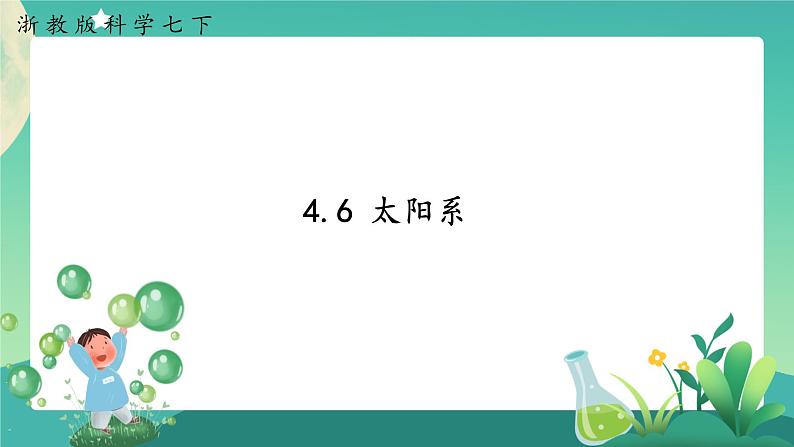 浙教版科学七下

4.6 太阳系